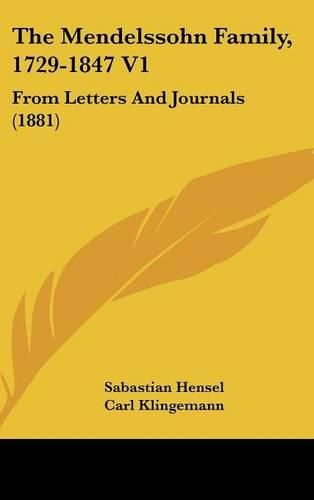 The Mendelssohn Family, 1729-1847 V1

From Letters And Journals (1881)

Sabastian Hensel
Carl Klingemann